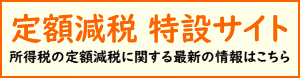 定額減税 特設サイト

所得税の定額減税に関する最新の情報はこちら